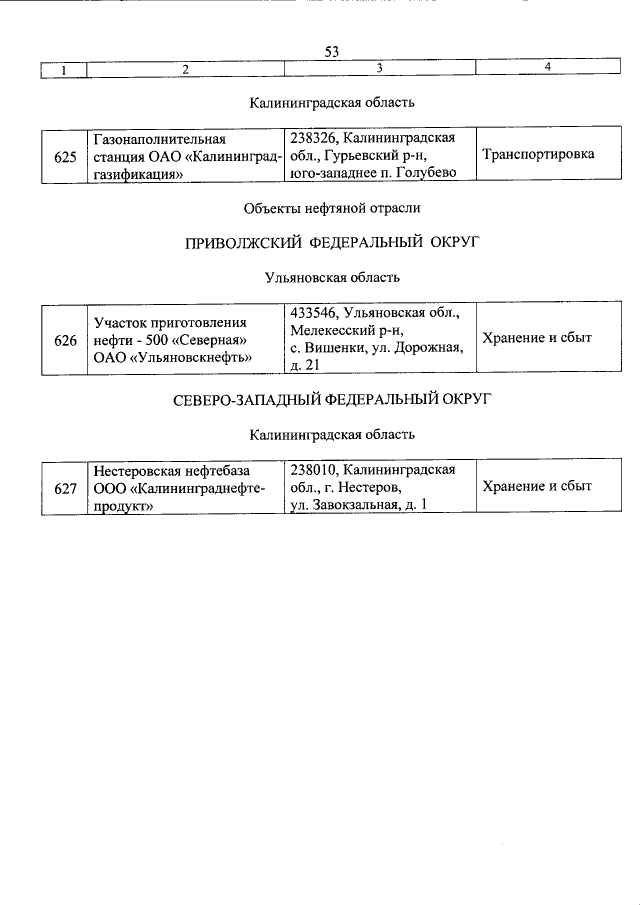 53

| 1 | 2 | 3 | 4 |
|---|---|---|---|

Калининградская область

| 625 | Газонаполнительная станция ОАО «Калининградгазификация» | 238326, Калининградская обл., Гурьевский р-н, юго-западнее п. Голубево | Транспортировка |
|---|---|---|---|

Объекты нефтяной отрасли

ПРИВОЛЖСКИЙ ФЕДЕРАЛЬНЫЙ ОКРУГ

Ульяновская область

| 626 | Участок приготовления нефти - 500 «Северная» ОАО «Ульяновскнефть» | 433546, Ульяновская обл., Мелекесский р-н, с. Вишенки, ул. Дорожная, д. 21 | Хранение и сбыт |
|---|---|---|---|

СЕВЕРО-ЗАПАДНЫЙ ФЕДЕРАЛЬНЫЙ ОКРУГ

Калининградская область

| 627 | Нестеровская нефтебаза ООО «Калининграднефтепродукт» | 238010, Калининградская обл., г. Нестеров, ул. Завокзальная, д. 1 | Хранение и сбыт |
|---|---|---|---|